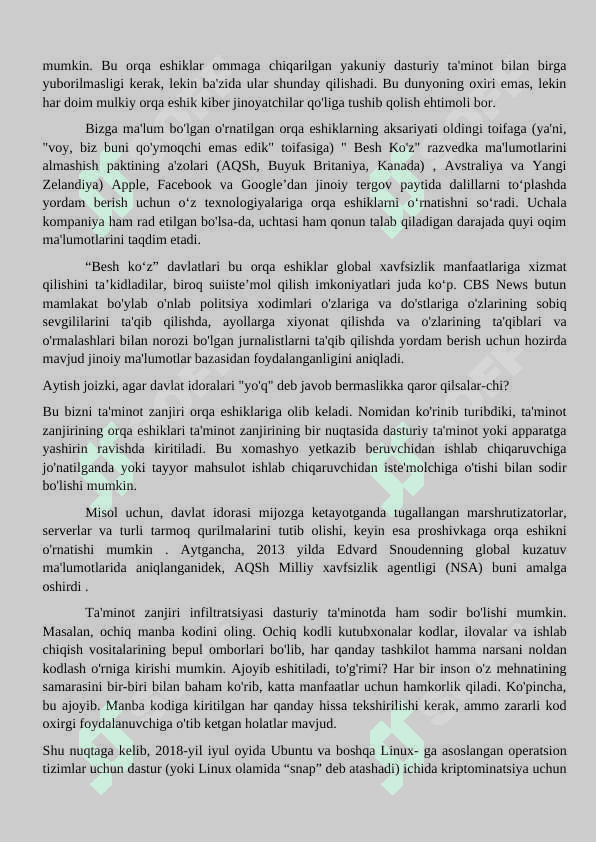 mumkin. Bu orqa eshiklar ommaga chiqarilgan yakuniy dasturiy ta'minot bilan birga yuborilmasligi kerak, lekin ba'zida ular shunday qilishadi. Bu dunyoning oxiri emas, lekin har doim mulkiy orqa eshik kiber jinoyatchilar qo'liga tushib qolish ehtimoli bor.

Bizga ma'lum bo'lgan o'rnatilgan orqa eshiklarning aksariyati oldingi toifaga (ya'ni, "voy, biz buni qo'ymoqchi emas edik" toifasiga) " Besh Ko'z" razvedka ma'lumotlarini almashish paktining a'zolari (AQSh, Buyuk Britaniya, Kanada) , Avstraliya va Yangi Zelandiya) Apple, Facebook va Google’dan jinoiy tergov paytida dalillarni to‘plashda yordam berish uchun o‘z texnologiyalariga orqa eshiklarni o‘rnatishni so‘radi. Uchala kompaniya ham rad etilgan bo'lsa-da, uchtasi ham qonun talab qiladigan darajada quyi oqim ma'lumotlarini taqdim etadi.

“Besh ko‘z” davlatlari bu orqa eshiklar global xavfsizlik manfaatlariga xizmat qilishini ta’kidladilar, biroq suiiste’mol qilish imkoniyatlari juda ko‘p. CBS News butun mamlakat bo'ylab o'nlab politsiya xodimlari o'zlariga va do'stlariga o'zlarining sobiq sevgililarini ta'qib qilishda, ayollarga xiyonat qilishda va o'zlarining ta'qiblari va o'rmalashlari bilan norozi bo'lgan jurnalistlarni ta'qib qilishda yordam berish uchun hozirda mavjud jinoiy ma'lumotlar bazasidan foydalanganligini aniqladi.

Aytish joizki, agar davlat idoralari "yo'q" deb javob bermaslikka qaror qilsalar-chi?

Bu bizni ta'minot zanjiri orqa eshiklariga olib keladi. Nomidan ko'rinib turibdiki, ta'minot zanjirining orqa eshiklari ta'minot zanjirining bir nuqtasida dasturiy ta'minot yoki apparatga yashirin ravishda kiritiladi. Bu xomashyo yetkazib beruvchidan ishlab chiqaruvchiga jo'natilganda yoki tayyor mahsulot ishlab chiqaruvchidan iste'molchiga o'tishi bilan sodir bo'lishi mumkin.

Misol uchun, davlat idorasi mijozga ketayotganda tugallangan marshrutizatorlar, serverlar va turli tarmoq qurilmalarini tutib olishi, keyin esa proshivkaga orqa eshikni o'rnatishi mumkin . Aytgancha, 2013 yilda Edvard Snoudenning global kuzatuv ma'lumotlarida aniqlanganidek, AQSh Milliy xavfsizlik agentligi (NSA) buni amalga oshirdi .

Ta'minot zanjiri infiltratsiyasi dasturiy ta'minotda ham sodir bo'lishi mumkin. Masalan, ochiq manba kodini oling. Ochiq kodli kutubxonalar kodlar, ilovalar va ishlab chiqish vositalarining bepul omborlari bo'lib, har qanday tashkilot hamma narsani noldan kodlash o'rniga kirishi mumkin. Ajoyib eshitiladi, to'g'rimi? Har bir inson o'z mehnatining samarasini bir-biri bilan baham ko'rib, katta manfaatlar uchun hamkorlik qiladi. Ko'pincha, bu ajoyib. Manba kodiga kiritilgan har qanday hissa tekshirilishi kerak, ammo zararli kod oxirgi foydalanuvchiga o'tib ketgan holatlar mavjud.

Shu nuqtaga kelib, 2018-yil iyul oyida Ubuntu va boshqa Linux- ga asoslangan operatsion tizimlar uchun dastur (yoki Linux olamida “snap” deb atashadi) ichida kriptominatsiya uchun